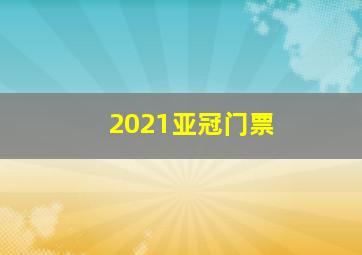 2021亚冠门票